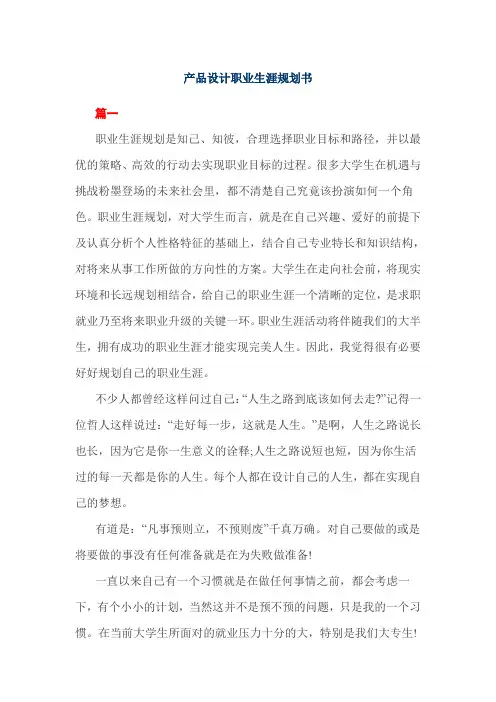 产品设计职业生涯规划书

篇一

职业生涯规划是知己、知彼，合理选择职业目标和路径，并以最优的策略、高效的行动去实现职业目标的过程。很多大学生在机遇与挑战粉墨登场的未来社会里，都不清楚自己究竟该扮演如何一个角色。职业生涯规划，对大学生而言，就是在自己兴趣、爱好的前提下及认真分析个人性格特征的基础上，结合自己专业特长和知识结构，对将来从事工作所做的方向性的方案。大学生在走向社会前，将现实环境和长远规划相结合，给自己的职业生涯一个清晰的定位，是求职就业乃至将来职业升级的关键一环。职业生涯活动将伴随我们的大半生，拥有成功的职业生涯才能实现完美人生。因此，我觉得很有必要好好规划自己的职业生涯。

不少人都曾经这样问过自己:“人生之路到底该如何去走?”记得一位哲人这样说过：“走好每一步，这就是人生。”是啊，人生之路说长也长，因为它是你一生意义的诠释;人生之路说短也短，因为你生活过的每一天都是你的人生。每个人都在设计自己的人生，都在实现自己的梦想。

有道是：“凡事预则立，不预则废”千真万确。对自己要做的或是将要做的事没有任何准备就是在为失败做准备!

一直以来自己有一个习惯就是在做任何事情之前，都会考虑一下，有个小小的计划，当然这并不是预不预的问题，只是我的一个习惯。在当前大学生所面对的就业压力十分的大，特别是我们大专生!